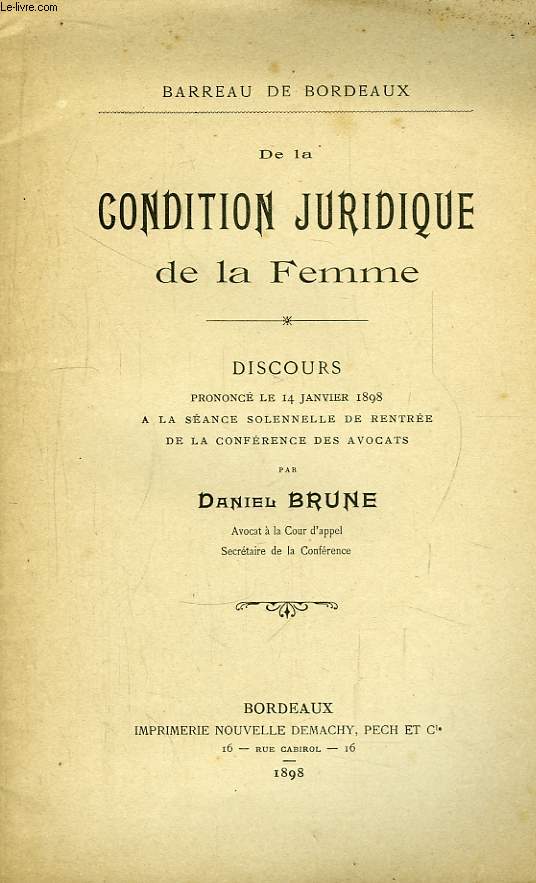 Le-livre.com

BARREAU DE BORDEAUX

De la

CONDITION JURIDIQUE

de la Femme

DISCOURS

PRONONCÉ LE 14 JANVIER 1898
A LA SÉANCE SOLENNELLE DE RENTRÉE
DE LA CONFÉRENCE DES AVOCATS

PAR

DANIEL BRUNE

Avocat à la Cour d'appel
Secrétaire de la Conférence

BORDEAUX
IMPRIMERIE NOUVELLE DEMACHY, PECH ET Cie
16 — RUE CABIROL — 16
1898